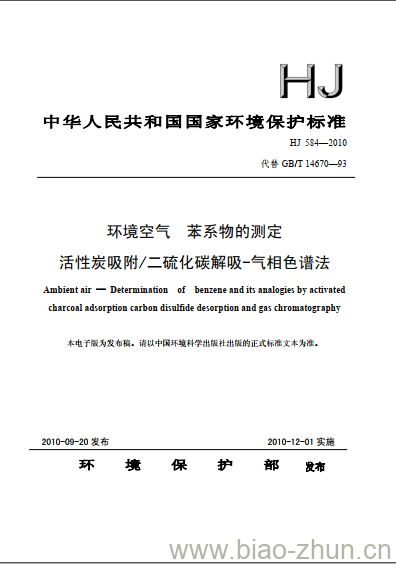 HJ

中华人民共和国国家环境保护标准

HJ 584—2010

代替 GB/T 14670—93

环境空气　苯系物的测定

活性炭吸附/二硫化碳解吸-气相色谱法

Ambient air — Determination of benzene and its analogies by activated charcoal adsorption carbon disulfide desorption and gas chromatography

本电子版为发布稿。请以中国环境科学出版社出版的正式标准文本为准。

2010-09-20 发布　　2010-12-01 实施

环　境　保　护　部　发布

www.biao-zhun.cn